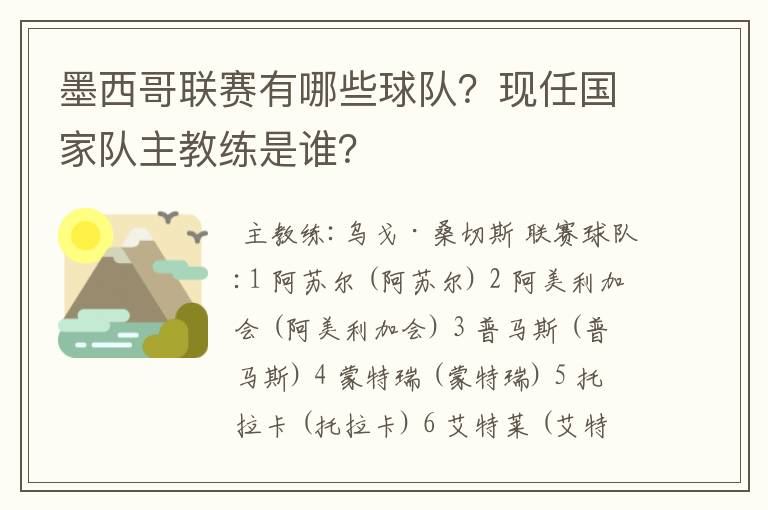 墨西哥联赛有哪些球队？现任国家队主教练是谁？

主教练：乌戈·桑切斯 联赛球队：1 阿苏尔（阿苏尔）2 阿美利加会（阿美利加会）3 普马斯（普马斯）4 蒙特瑞（蒙特瑞）5 托拉卡（托拉卡）6 艾特莱（艾特